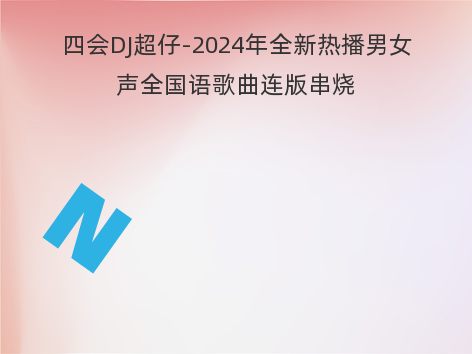 四会DJ超仔-2024年全新热播男女声全国语歌曲连版串烧

N